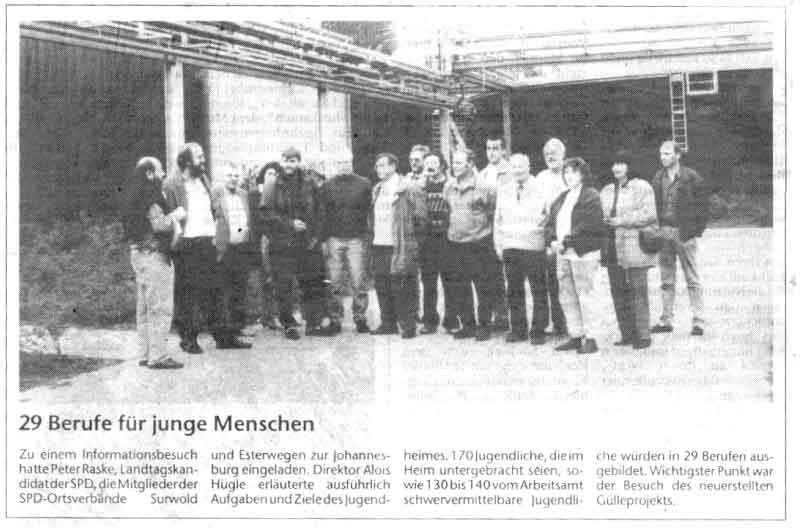 29 Berufe für junge Menschen

Zu einem Informationsbesuch hatte Peter Raske, Landtagskandidat der SPD, die Mitglieder der SPD-Ortsverbände Surwold und Esterwegen zur Johannesburg eingeladen. Direktor Alois Hügle erläuterte ausführlich Aufgaben und Ziele des Jugendheimes. 170 Jugendliche, die im Heim untergebracht seien, sowie 130 bis 140 vom Arbeitsamt schwervermittelbare Jugendliche würden in 29 Berufen ausgebildet. Wichtigster Punkt war der Besuch des neuerstellten Gülleprojekts.